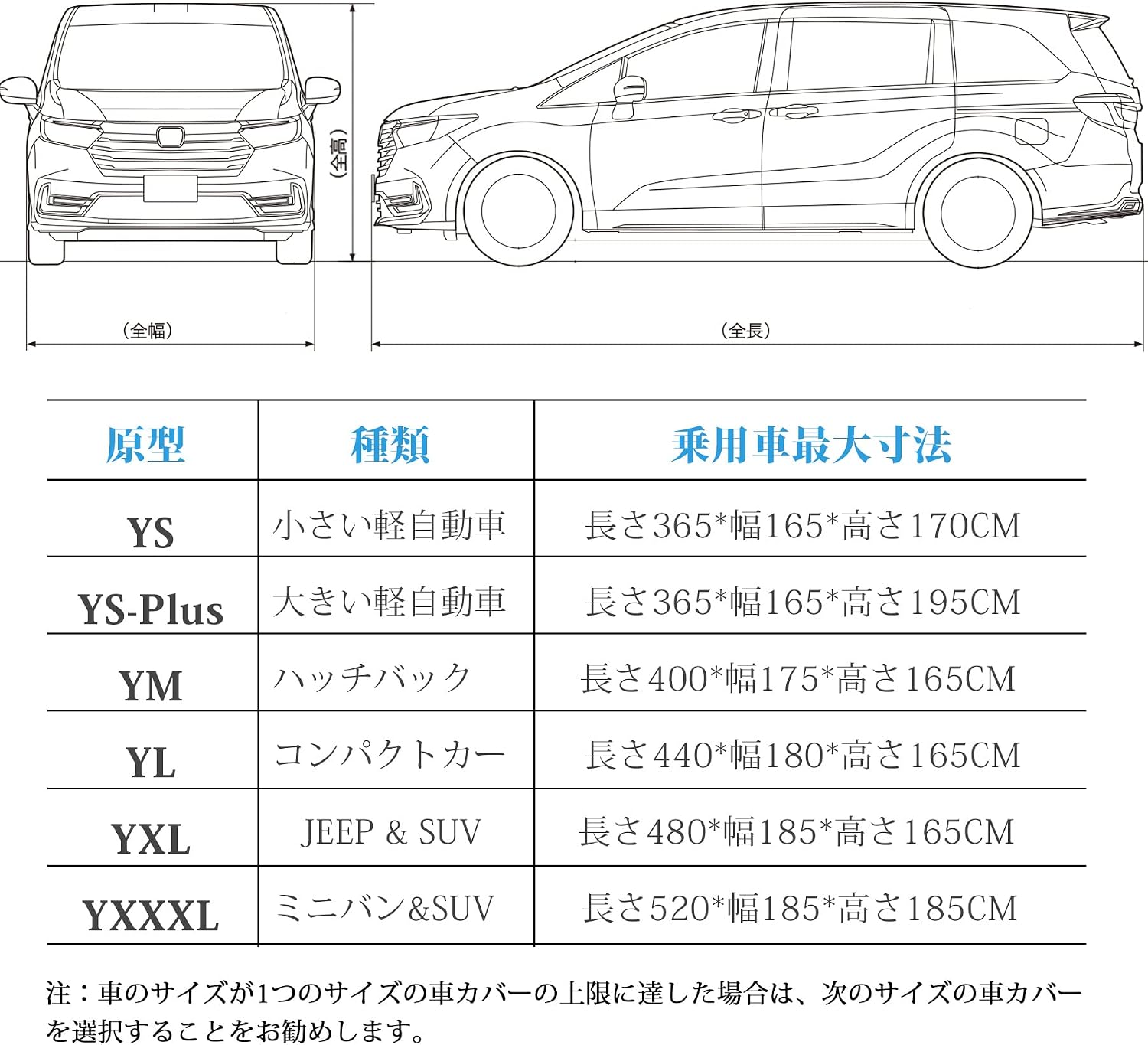 (全高)

(全幅)

(全長)

| 原型 | 種類 | 乗用車最大寸法 |
|---|---|---|
| YS | 小さい軽自動車 | 長さ365*幅165*高さ170CM |
| YS-Plus | 大きい軽自動車 | 長さ365*幅165*高さ195CM |
| YM | ハッチバック | 長さ400*幅175*高さ165CM |
| YL | コンパクトカー | 長さ440*幅180*高さ165CM |
| YXL | JEEP & SUV | 長さ480*幅185*高さ165CM |
| YXXXL | ミニバン&SUV | 長さ520*幅185*高さ185CM |

注：車のサイズが1つのサイズの車カバーの上限に達した場合は、次のサイズの車カバーを選択することをお勧めします。